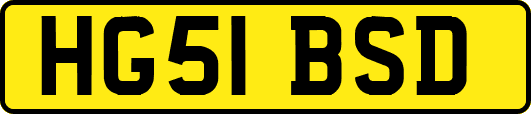 HG51 BSD